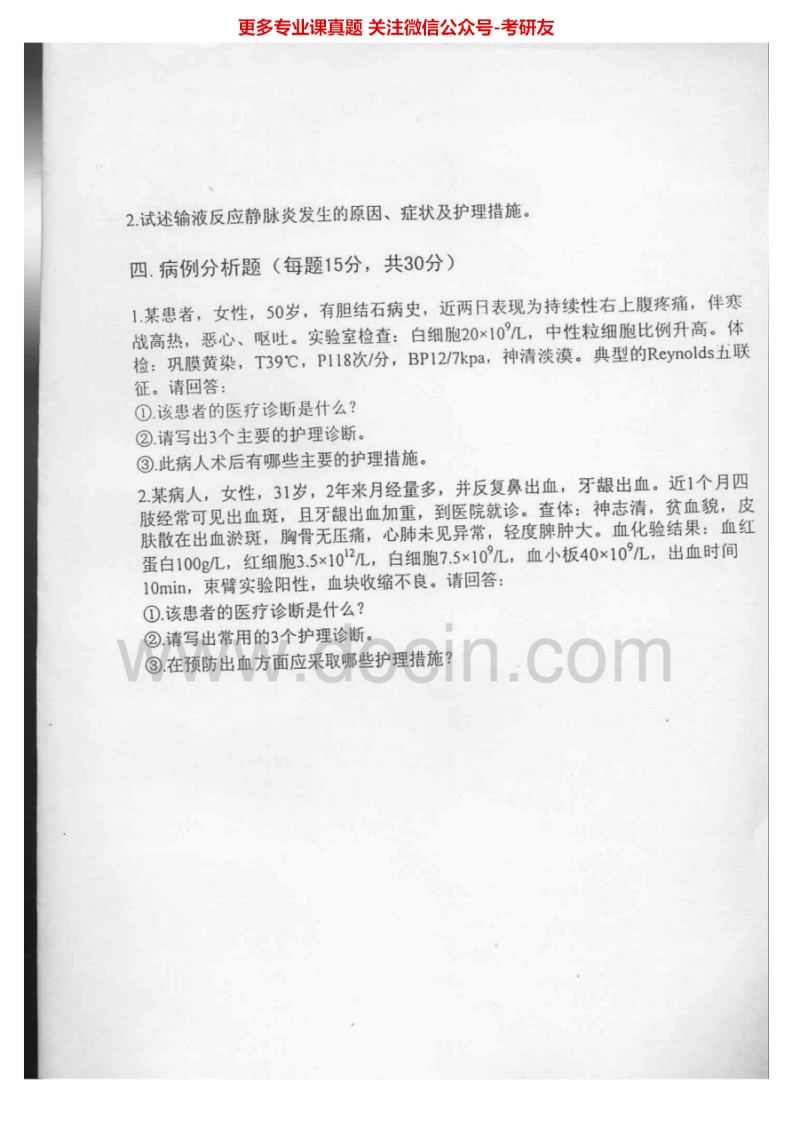 更多专业课真题 关注微信公众号-考研友

2.试述输液反应静脉炎发生的原因、症状及护理措施。

四. 病例分析题（每题15分，共30分）

1.某患者，女性，50岁，有胆结石病史，近两日表现为持续性右上腹疼痛，伴寒战高热，恶心、呕吐。实验室检查：白细胞$20\times10^9$/L，中性粒细胞比例升高。体检：巩膜黄染，T39℃，P118次/分，BP12/7kpa，神清淡漠。典型的Reynolds五联征。请回答：
①.该患者的医疗诊断是什么？
②.请写出3个主要的护理诊断。
③.此病人术后有哪些主要的护理措施。

2.某病人，女性，31岁，2年来月经量多，并反复鼻出血，牙龈出血。近1个月四肢经常可见出血斑，且牙龈出血加重，到医院就诊。查体：神志清，贫血貌，皮肤散在出血淤斑，胸骨无压痛，心肺未见异常，轻度脾肿大。血化验结果：血红蛋白100g/L，红细胞$3.5\times10^{12}$/L，白细胞$7.5\times10^9$/L，血小板$40\times10^9$/L，出血时间10min，束臂实验阳性，血块收缩不良。请回答：
①.该患者的医疗诊断是什么？
②.请写出常用的3个护理诊断。
③.在预防出血方面应采取哪些护理措施？

www.docin.com